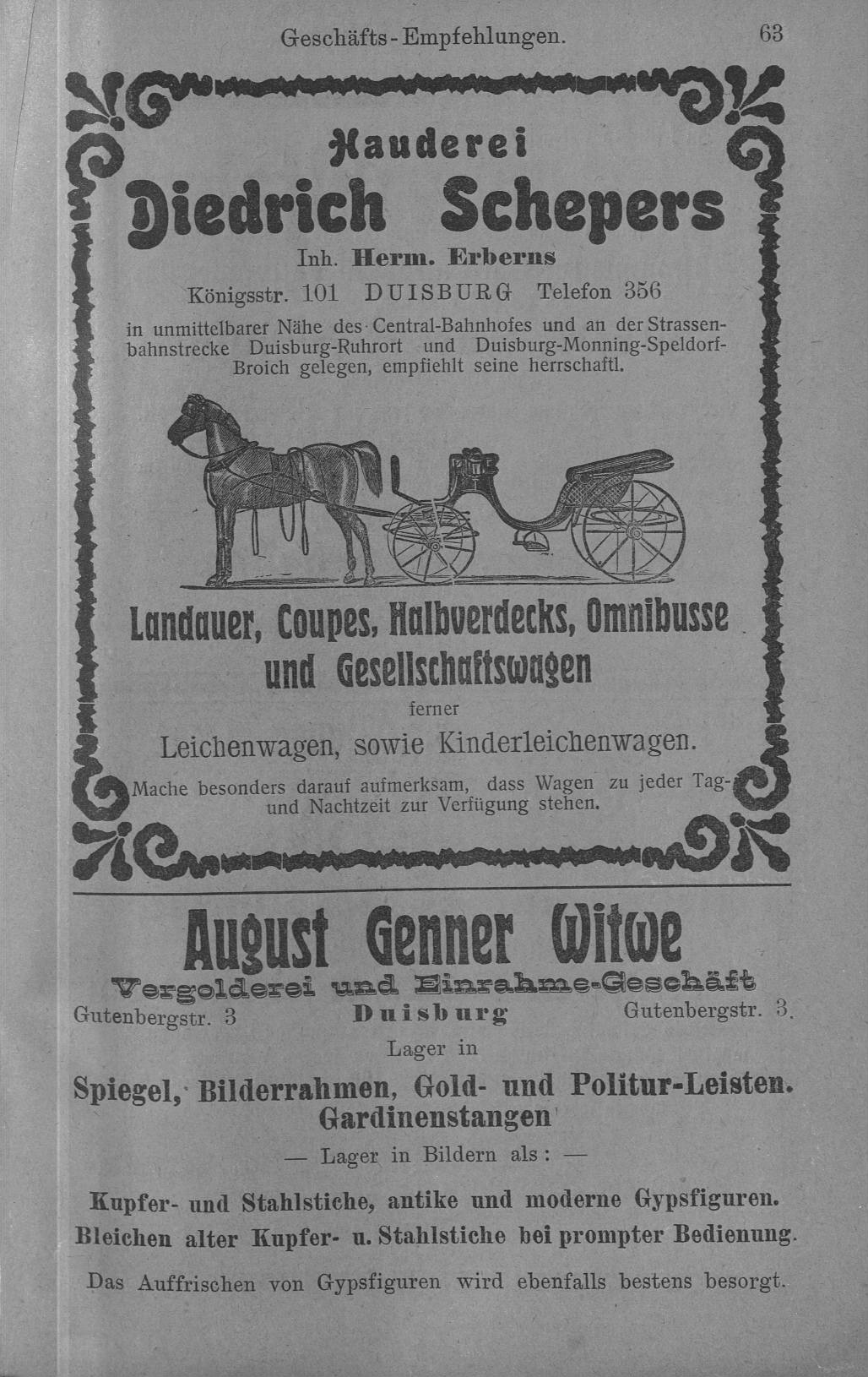 Geschäfts-Empfehlungen. 63

Hauderei

Diedrich Schepers

Inh. Herm. Erberns

Königsstr. 101 DUISBURG Telefon 356

in unmittelbarer Nähe des Central-Bahnhofes und an der Strassenbahnstrecke Duisburg-Ruhrort und Duisburg-Monning-Speldorf-Broich gelegen, empfiehlt seine herrschaftl.

Landauer, Coupes, Halbverdecks, Omnibusse und Gesellschaftswagen

ferner

Leichenwagen, sowie Kinderleichenwagen.

Mache besonders darauf aufmerksam, dass Wagen zu jeder Tag- und Nachtzeit zur Verfügung stehen.

August Genner Witwe

Vergolderei und Einrahme-Geschäft

Gutenbergstr. 3 Duisburg Gutenbergstr. 3.

Lager in

Spiegel, Bilderrahmen, Gold- und Politur-Leisten. Gardinenstangen

— Lager in Bildern als: —

Kupfer- und Stahlstiche, antike und moderne Gypsfiguren.

Bleichen alter Kupfer- u. Stahlstiche bei prompter Bedienung.

Das Auffrischen von Gypsfiguren wird ebenfalls bestens besorgt.